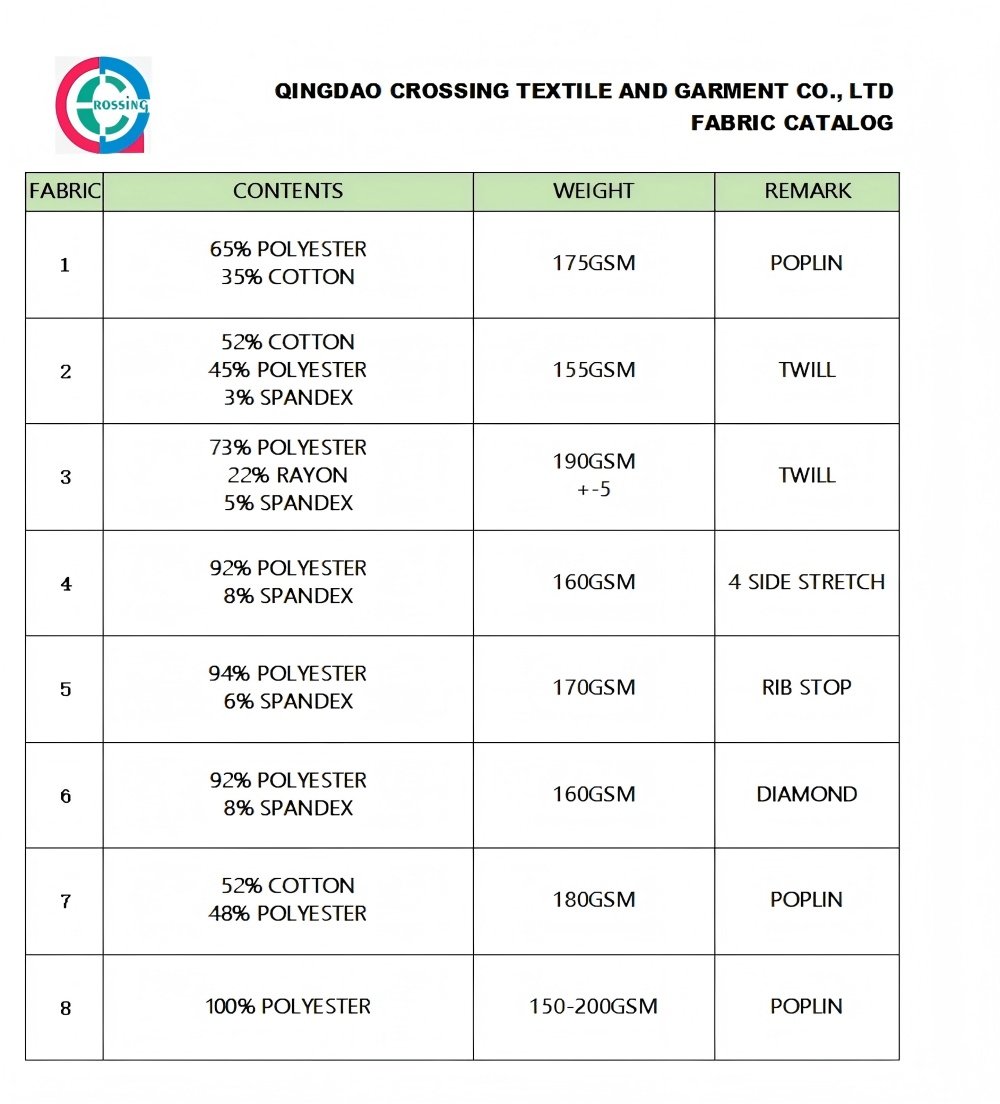 CROSSING

QINGDAO CROSSING TEXTILE AND GARMENT CO., LTD
FABRIC CATALOG

| FABRIC | CONTENTS | WEIGHT | REMARK |
|---|---|---|---|
| 1 | 65% POLYESTER 35% COTTON | 175GSM | POPLIN |
| 2 | 52% COTTON 45% POLYESTER 3% SPANDEX | 155GSM | TWILL |
| 3 | 73% POLYESTER 22% RAYON 5% SPANDEX | 190GSM +-5 | TWILL |
| 4 | 92% POLYESTER 8% SPANDEX | 160GSM | 4 SIDE STRETCH |
| 5 | 94% POLYESTER 6% SPANDEX | 170GSM | RIB STOP |
| 6 | 92% POLYESTER 8% SPANDEX | 160GSM | DIAMOND |
| 7 | 52% COTTON 48% POLYESTER | 180GSM | POPLIN |
| 8 | 100% POLYESTER | 150-200GSM | POPLIN |